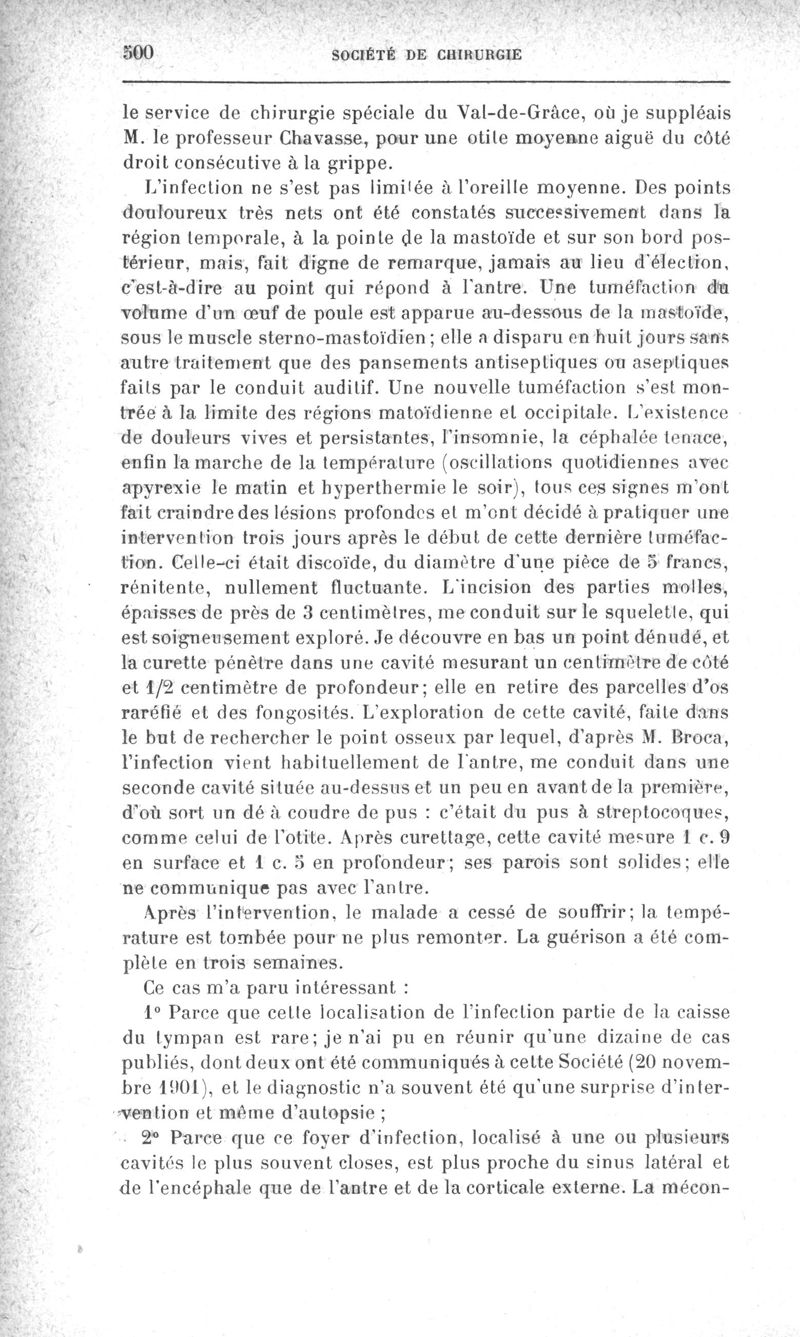 500 SOCIÉTÉ DE CHIRURGIE

le service de chirurgie spéciale du Val-de-Grâce, où je suppléais M. le professeur Chavasse, pour une otite moyenne aiguë du côté droit consécutive à la grippe.

L'infection ne s'est pas limitée à l'oreille moyenne. Des points douloureux très nets ont été constatés successivement dans la région temporale, à la pointe de la mastoïde et sur son bord postérieur, mais, fait digne de remarque, jamais au lieu d'élection, c'est-à-dire au point qui répond à l'antre. Une tuméfaction du volume d'un œuf de poule est apparue au-dessous de la mastoïde, sous le muscle sterno-mastoïdien; elle a disparu en huit jours sans autre traitement que des pansements antiseptiques ou aseptiques faits par le conduit auditif. Une nouvelle tuméfaction s'est montrée à la limite des régions matoïdienne et occipitale. L'existence de douleurs vives et persistantes, l'insomnie, la céphalée tenace, enfin la marche de la température (oscillations quotidiennes avec apyrexie le matin et hyperthermie le soir), tous ces signes m'ont fait craindre des lésions profondes et m'ont décidé à pratiquer une intervention trois jours après le début de cette dernière tuméfaction. Celle-ci était discoïde, du diamètre d'une pièce de 5 francs, rénitente, nullement fluctuante. L'incision des parties molles, épaisses de près de 3 centimètres, me conduit sur le squelette, qui est soigneusement exploré. Je découvre en bas un point dénudé, et la curette pénètre dans une cavité mesurant un centimètre de côté et 1/2 centimètre de profondeur; elle en retire des parcelles d'os raréfié et des fongosités. L'exploration de cette cavité, faite dans le but de rechercher le point osseux par lequel, d'après M. Broca, l'infection vient habituellement de l'antre, me conduit dans une seconde cavité située au-dessus et un peu en avant de la première, d'où sort un dé à coudre de pus : c'était du pus à streptocoques, comme celui de l'otite. Après curettage, cette cavité mesure 1 c. 9 en surface et 1 c. 5 en profondeur; ses parois sont solides; elle ne communique pas avec l'antre.

Après l'intervention, le malade a cessé de souffrir; la température est tombée pour ne plus remonter. La guérison a été complète en trois semaines.

Ce cas m'a paru intéressant :

1° Parce que cette localisation de l'infection partie de la caisse du tympan est rare; je n'ai pu en réunir qu'une dizaine de cas publiés, dont deux ont été communiqués à cette Société (20 novembre 1901), et le diagnostic n'a souvent été qu'une surprise d'intervention et même d'autopsie ;

2° Parce que ce foyer d'infection, localisé à une ou plusieurs cavités le plus souvent closes, est plus proche du sinus latéral et de l'encéphale que de l'antre et de la corticale externe. La mécon-